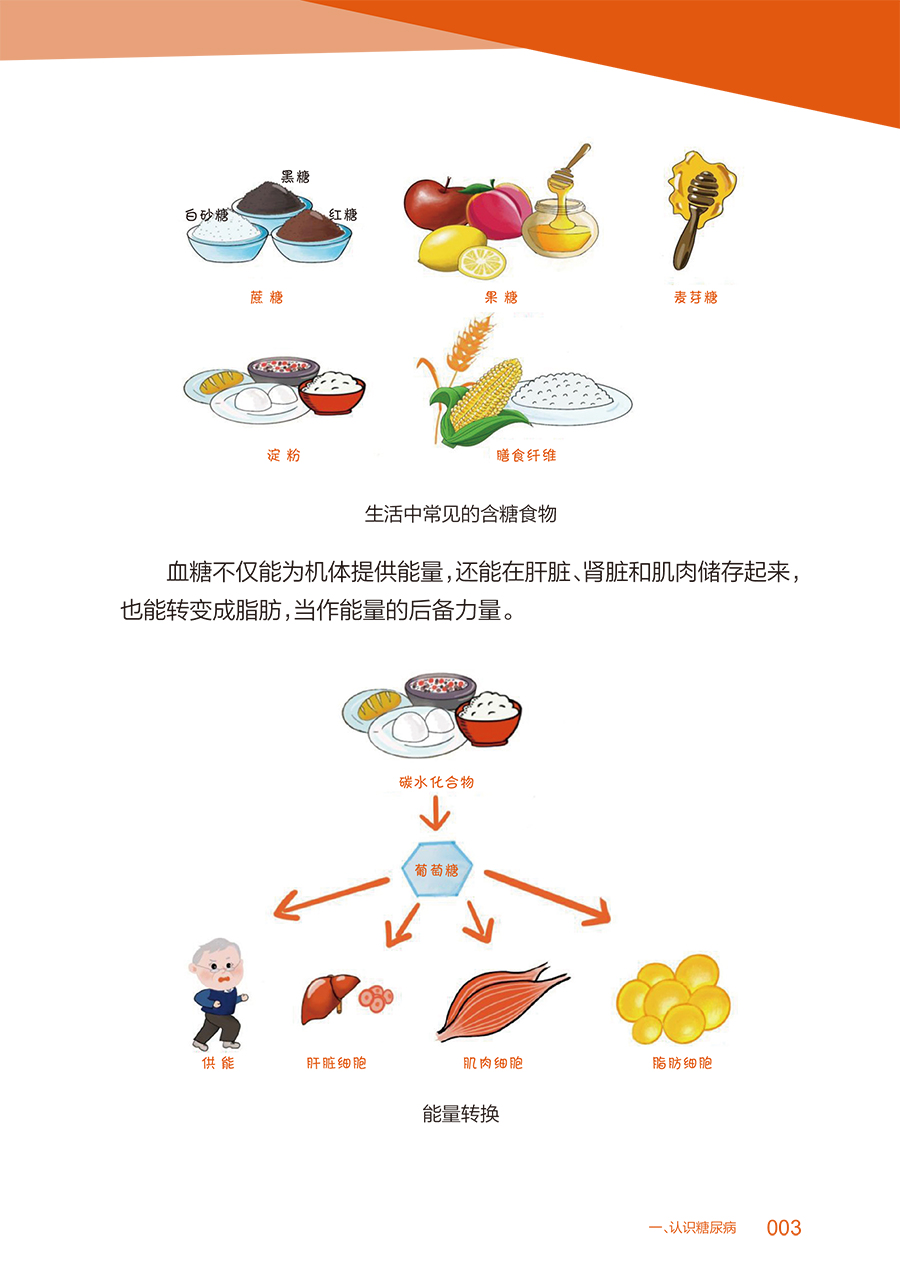 黑糖
白砂糖
红糖
蔗糖

果糖

麦芽糖

淀粉

膳食纤维

生活中常见的含糖食物

血糖不仅能为机体提供能量，还能在肝脏、肾脏和肌肉储存起来，也能转变成脂肪，当作能量的后备力量。

碳水化合物

葡萄糖

供能

肝脏细胞

肌肉细胞

脂肪细胞

能量转换

一、认识糖尿病 003